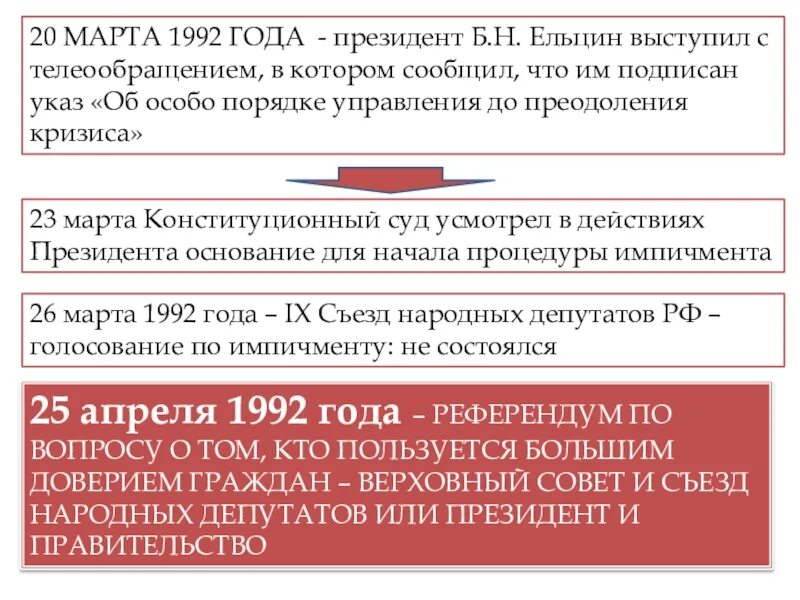 20 МАРТА 1992 ГОДА - президент Б.Н. Ельцин выступил с телеобращением, в котором сообщил, что им подписан указ «Об особо порядке управления до преодоления кризиса»

23 марта Конституционный суд усмотрел в действиях Президента основание для начала процедуры импичмента

26 марта 1992 года – IX Съезд народных депутатов РФ – голосование по импичменту: не состоялся

25 апреля 1992 года – РЕФЕРЕНДУМ ПО ВОПРОСУ О ТОМ, КТО ПОЛЬЗУЕТСЯ БОЛЬШИМ ДОВЕРИЕМ ГРАЖДАН – ВЕРХОВНЫЙ СОВЕТ И СЪЕЗД НАРОДНЫХ ДЕПУТАТОВ ИЛИ ПРЕЗИДЕНТ И ПРАВИТЕЛЬСТВО